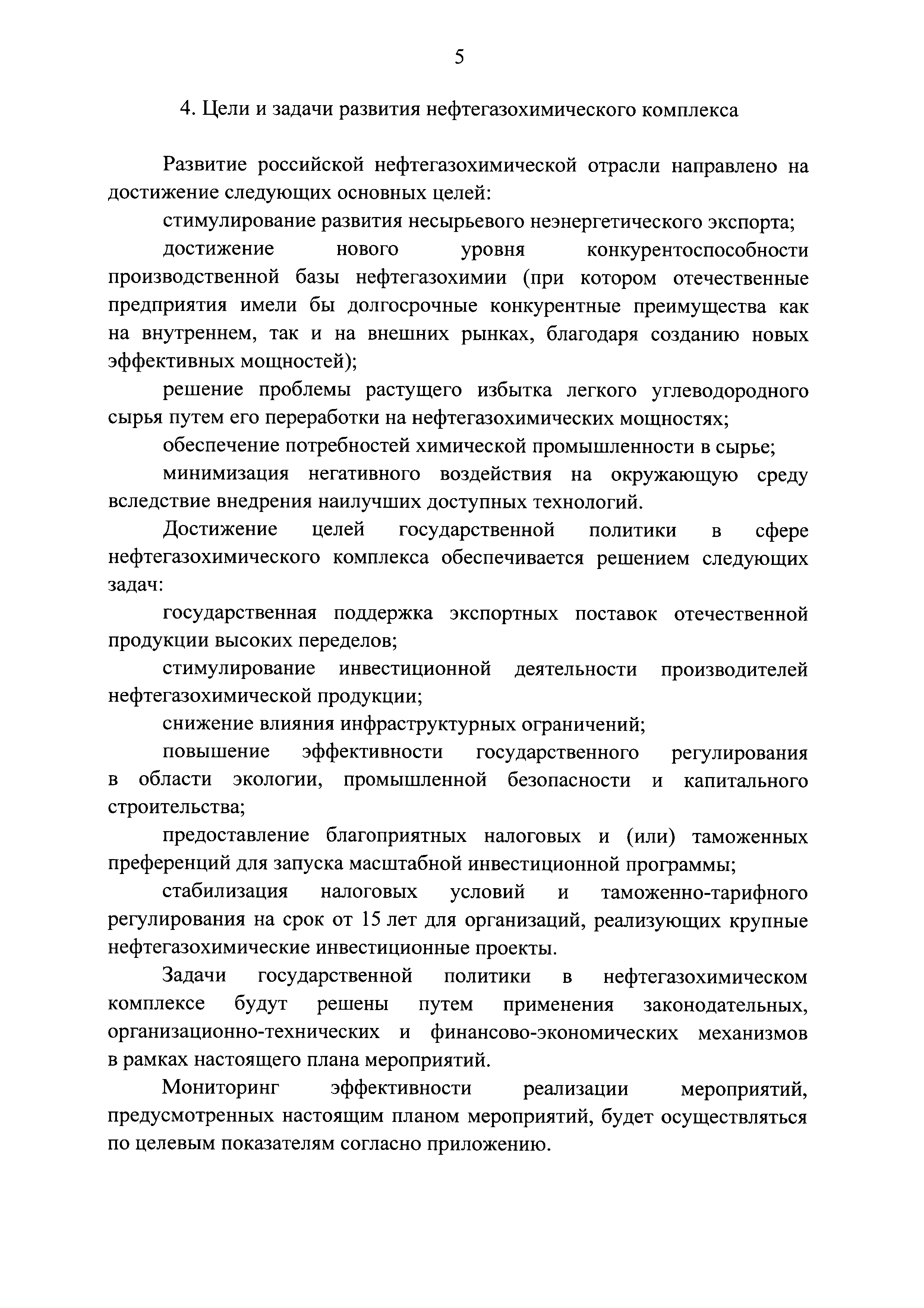 5

4. Цели и задачи развития нефтегазохимического комплекса

Развитие российской нефтегазохимической отрасли направлено на достижение следующих основных целей:

стимулирование развития несырьевого неэнергетического экспорта;

достижение нового уровня конкурентоспособности производственной базы нефтегазохимии (при котором отечественные предприятия имели бы долгосрочные конкурентные преимущества как на внутреннем, так и на внешних рынках, благодаря созданию новых эффективных мощностей);

решение проблемы растущего избытка легкого углеводородного сырья путем его переработки на нефтегазохимических мощностях;

обеспечение потребностей химической промышленности в сырье;

минимизация негативного воздействия на окружающую среду вследствие внедрения наилучших доступных технологий.

Достижение целей государственной политики в сфере нефтегазохимического комплекса обеспечивается решением следующих задач:

государственная поддержка экспортных поставок отечественной продукции высоких переделов;

стимулирование инвестиционной деятельности производителей нефтегазохимической продукции;

снижение влияния инфраструктурных ограничений;

повышение эффективности государственного регулирования в области экологии, промышленной безопасности и капитального строительства;

предоставление благоприятных налоговых и (или) таможенных преференций для запуска масштабной инвестиционной программы;

стабилизация налоговых условий и таможенно-тарифного регулирования на срок от 15 лет для организаций, реализующих крупные нефтегазохимические инвестиционные проекты.

Задачи государственной политики в нефтегазохимическом комплексе будут решены путем применения законодательных, организационно-технических и финансово-экономических механизмов в рамках настоящего плана мероприятий.

Мониторинг эффективности реализации мероприятий, предусмотренных настоящим планом мероприятий, будет осуществляться по целевым показателям согласно приложению.